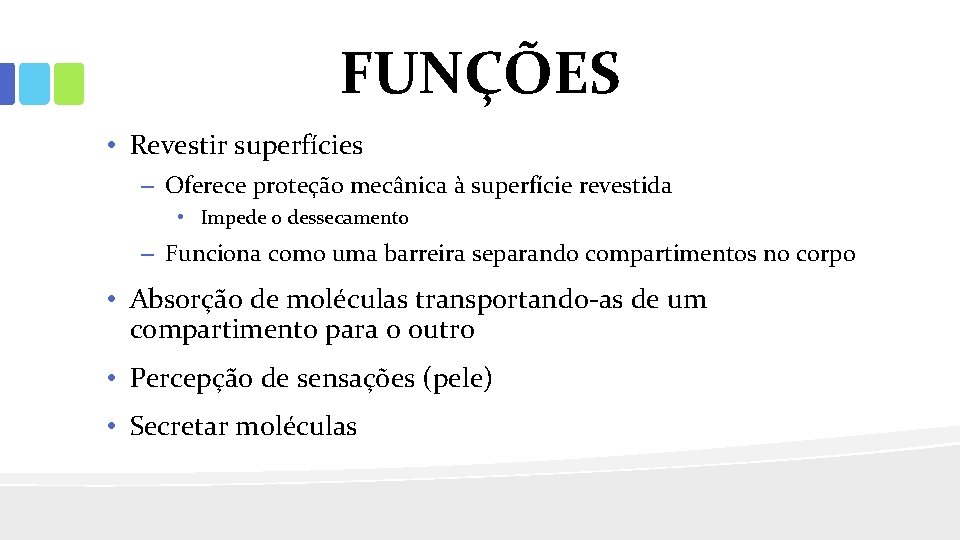 FUNÇÕES

• Revestir superfícies
– Oferece proteção mecânica à superfície revestida
• Impede o dessecamento
– Funciona como uma barreira separando compartimentos no corpo

• Absorção de moléculas transportando-as de um compartimento para o outro

• Percepção de sensações (pele)

• Secretar moléculas